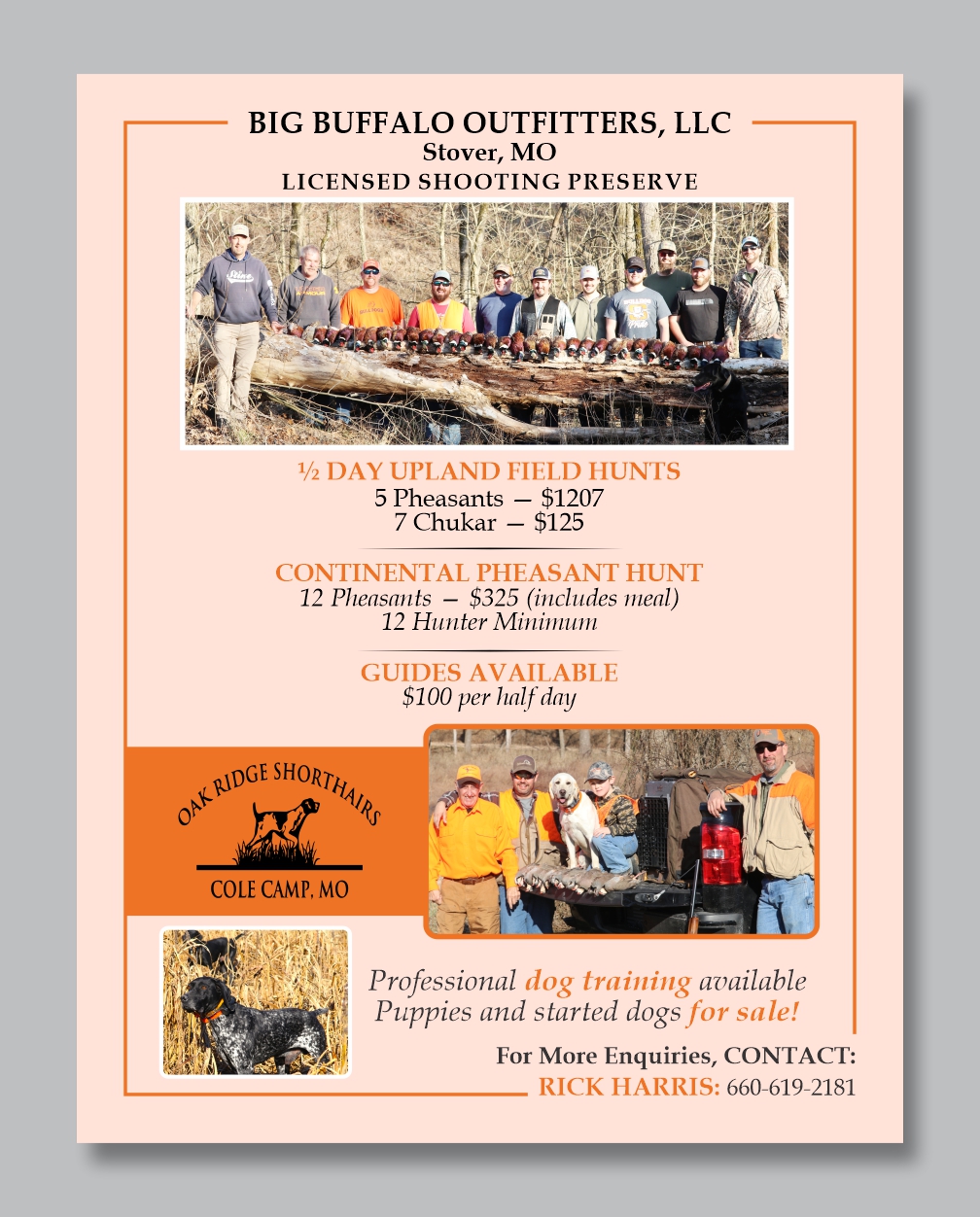 BIG BUFFALO OUTFITTERS, LLC
Stover, MO
LICENSED SHOOTING PRESERVE

½ DAY UPLAND FIELD HUNTS
5 Pheasants — $1207
7 Chukar — $125

CONTINENTAL PHEASANT HUNT
12 Pheasants — $325 (includes meal)
12 Hunter Minimum

GUIDES AVAILABLE
$100 per half day

OAK RIDGE SHORTHAIRS
COLE CAMP, MO

Professional dog training available
Puppies and started dogs for sale!

For More Enquiries, CONTACT:
RICK HARRIS: 660-619-2181